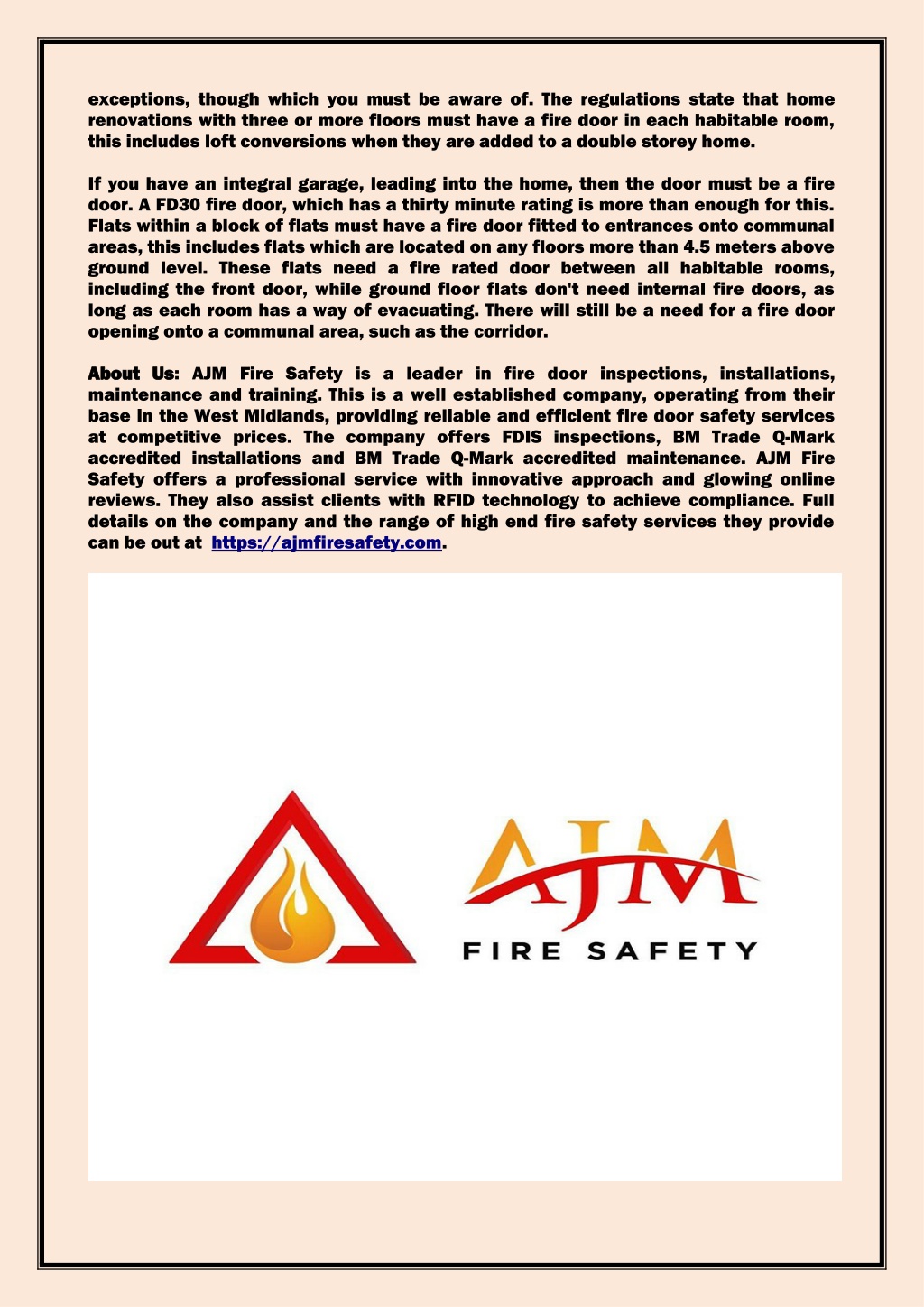 exceptions, though which you must be aware of. The regulations state that home renovations with three or more floors must have a fire door in each habitable room, this includes loft conversions when they are added to a double storey home.

If you have an integral garage, leading into the home, then the door must be a fire door. A FD30 fire door, which has a thirty minute rating is more than enough for this. Flats within a block of flats must have a fire door fitted to entrances onto communal areas, this includes flats which are located on any floors more than 4.5 meters above ground level. These flats need a fire rated door between all habitable rooms, including the front door, while ground floor flats don't need internal fire doors, as long as each room has a way of evacuating. There will still be a need for a fire door opening onto a communal area, such as the corridor.

About Us: AJM Fire Safety is a leader in fire door inspections, installations, maintenance and training. This is a well established company, operating from their base in the West Midlands, providing reliable and efficient fire door safety services at competitive prices. The company offers FDIS inspections, BM Trade Q-Mark accredited installations and BM Trade Q-Mark accredited maintenance. AJM Fire Safety offers a professional service with innovative approach and glowing online reviews. They also assist clients with RFID technology to achieve compliance. Full details on the company and the range of high end fire safety services they provide can be out at https://ajmfiresafety.com.

AJM
FIRE SAFETY